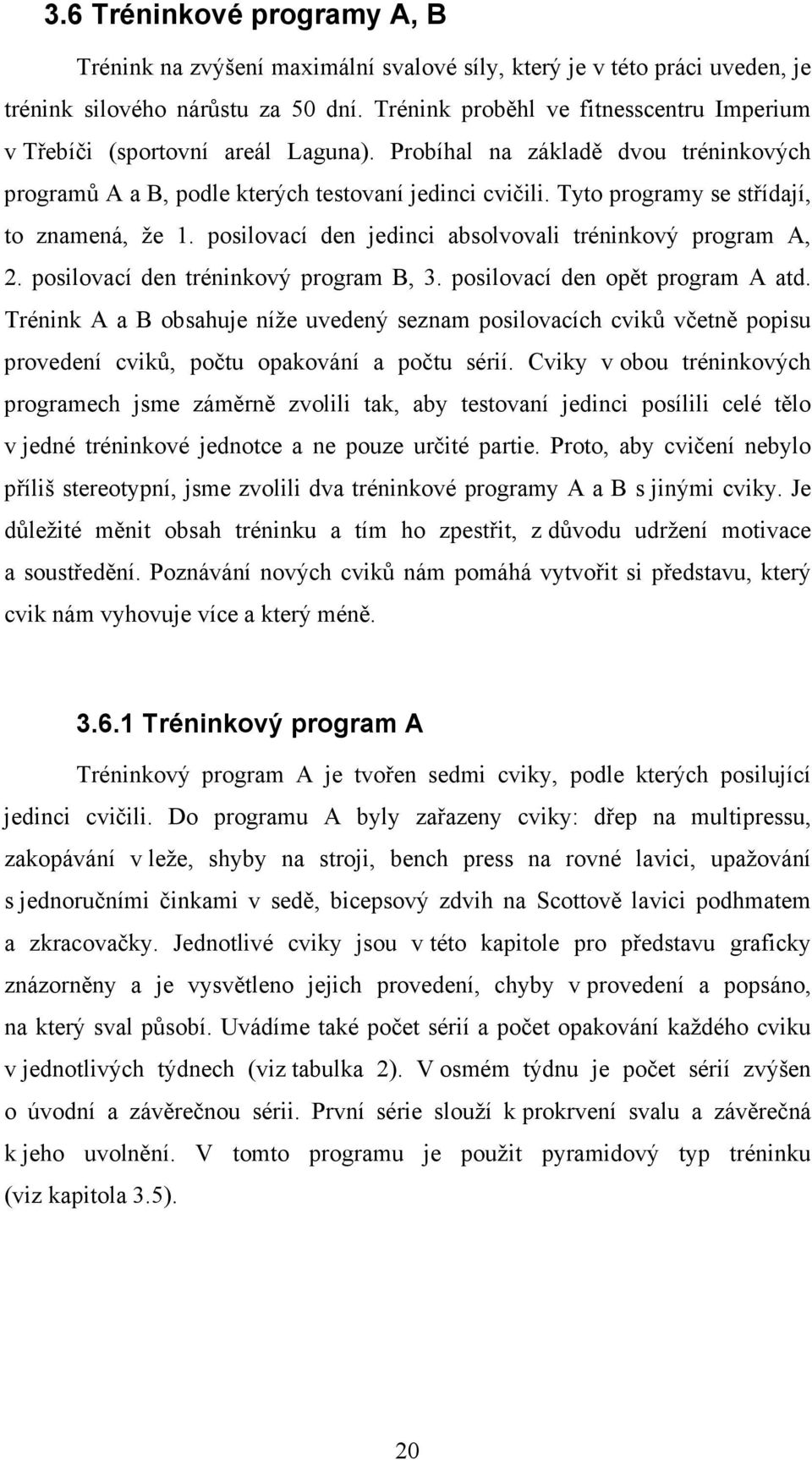 3.6 Tréninkové programy A, B

Trénink na zvýšení maximální svalové síly, který je v této práci uveden, je trénink silového nárůstu za 50 dní. Trénink proběhl ve fitnesscentru Imperium v Třebíči (sportovní areál Laguna). Probíhal na základě dvou tréninkových programů A a B, podle kterých testovaní jedinci cvičili. Tyto programy se střídají, to znamená, že 1. posilovací den jedinci absolvovali tréninkový program A, 2. posilovací den tréninkový program B, 3. posilovací den opět program A atd. Trénink A a B obsahuje níže uvedený seznam posilovacích cviků včetně popisu provedení cviků, počtu opakování a počtu sérií. Cviky v obou tréninkových programech jsme záměrně zvolili tak, aby testovaní jedinci posílili celé tělo v jedné tréninkové jednotce a ne pouze určité partie. Proto, aby cvičení nebylo příliš stereotypní, jsme zvolili dva tréninkové programy A a B s jinými cviky. Je důležité měnit obsah tréninku a tím ho zpestřit, z důvodu udržení motivace a soustředění. Poznávání nových cviků nám pomáhá vytvořit si představu, který cvik nám vyhovuje více a který méně.

3.6.1 Tréninkový program A

Tréninkový program A je tvořen sedmi cviky, podle kterých posilující jedinci cvičili. Do programu A byly zařazeny cviky: dřep na multipressu, zakopávání v leže, shyby na stroji, bench press na rovné lavici, upažování s jednoručními činkami v sedě, bicepsový zdvih na Scottově lavici podhmatem a zkracovačky. Jednotlivé cviky jsou v této kapitole pro představu graficky znázorněny a je vysvětleno jejich provedení, chyby v provedení a popsáno, na který sval působí. Uvádíme také počet sérií a počet opakování každého cviku v jednotlivých týdnech (viz tabulka 2). V osmém týdnu je počet sérií zvýšen o úvodní a závěrečnou sérii. První série slouží k prokrvení svalu a závěrečná k jeho uvolnění. V tomto programu je použit pyramidový typ tréninku (viz kapitola 3.5).

20